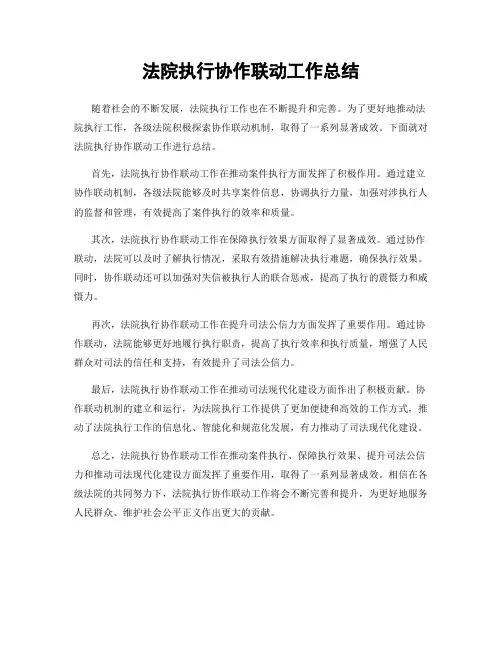 法院执行协作联动工作总结

随着社会的不断发展，法院执行工作也在不断提升和完善。为了更好地推动法院执行工作，各级法院积极探索协作联动机制，取得了一系列显著成效。下面就对法院执行协作联动工作进行总结。

首先，法院执行协作联动工作在推动案件执行方面发挥了积极作用。通过建立协作联动机制，各级法院能够及时共享案件信息，协调执行力量，加强对涉执行人的监督和管理，有效提高了案件执行的效率和质量。

其次，法院执行协作联动工作在保障执行效果方面取得了显著成效。通过协作联动，法院可以及时了解执行情况，采取有效措施解决执行难题，确保执行效果。同时，协作联动还可以加强对失信被执行人的联合惩戒，提高了执行的震慑力和威慑力。

再次，法院执行协作联动工作在提升司法公信力方面发挥了重要作用。通过协作联动，法院能够更好地履行执行职责，提高了执行效率和执行质量，增强了人民群众对司法的信任和支持，有效提升了司法公信力。

最后，法院执行协作联动工作在推动司法现代化建设方面作出了积极贡献。协作联动机制的建立和运行，为法院执行工作提供了更加便捷和高效的工作方式，推动了法院执行工作的信息化、智能化和规范化发展，有力推动了司法现代化建设。

总之，法院执行协作联动工作在推动案件执行、保障执行效果、提升司法公信力和推动司法现代化建设方面发挥了重要作用，取得了一系列显著成效。相信在各级法院的共同努力下，法院执行协作联动工作将会不断完善和提升，为更好地服务人民群众、维护社会公平正义作出更大的贡献。